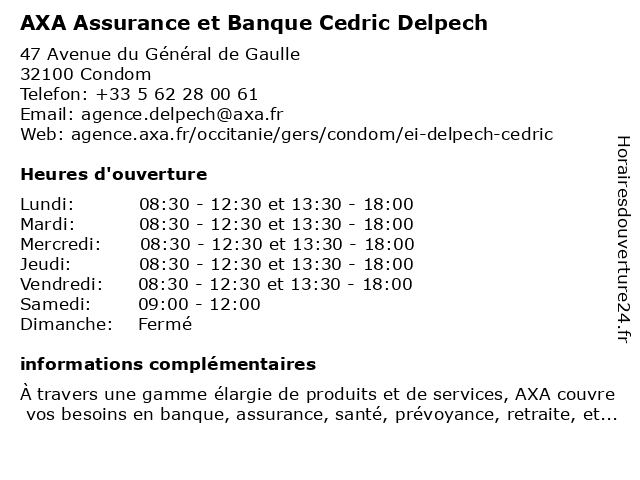 AXA Assurance et Banque Cedric Delpech

47 Avenue du Général de Gaulle
32100 Condom
Telefon: +33 5 62 28 00 61
Email: agence.delpech@axa.fr
Web: agence.axa.fr/occitanie/gers/condom/ei-delpech-cedric

Heures d'ouverture

| | |
|---|---|
| Lundi: | 08:30 - 12:30 et 13:30 - 18:00 |
| Mardi: | 08:30 - 12:30 et 13:30 - 18:00 |
| Mercredi: | 08:30 - 12:30 et 13:30 - 18:00 |
| Jeudi: | 08:30 - 12:30 et 13:30 - 18:00 |
| Vendredi: | 08:30 - 12:30 et 13:30 - 18:00 |
| Samedi: | 09:00 - 12:00 |
| Dimanche: | Fermé |

informations complémentaires

À travers une gamme élargie de produits et de services, AXA couvre vos besoins en banque, assurance, santé, prévoyance, retraite, et...

Horairesdouverture24.fr